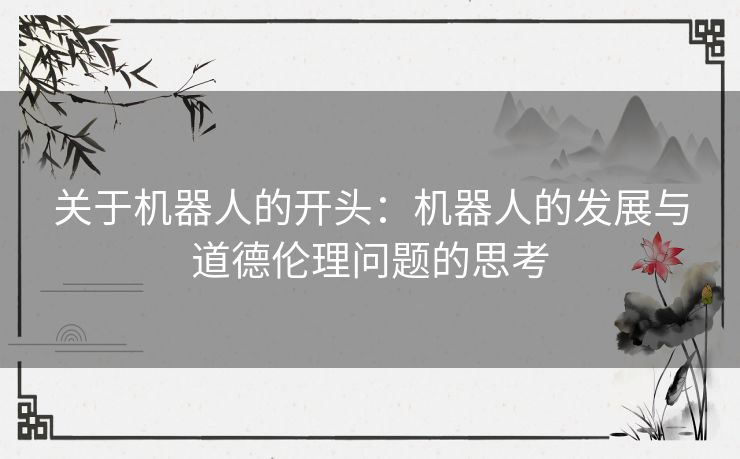 关于机器人的开头：机器人的发展与道德伦理问题的思考